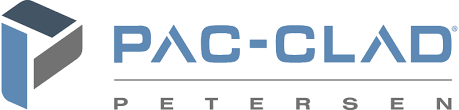 PAC-CLAD®

PETERSEN